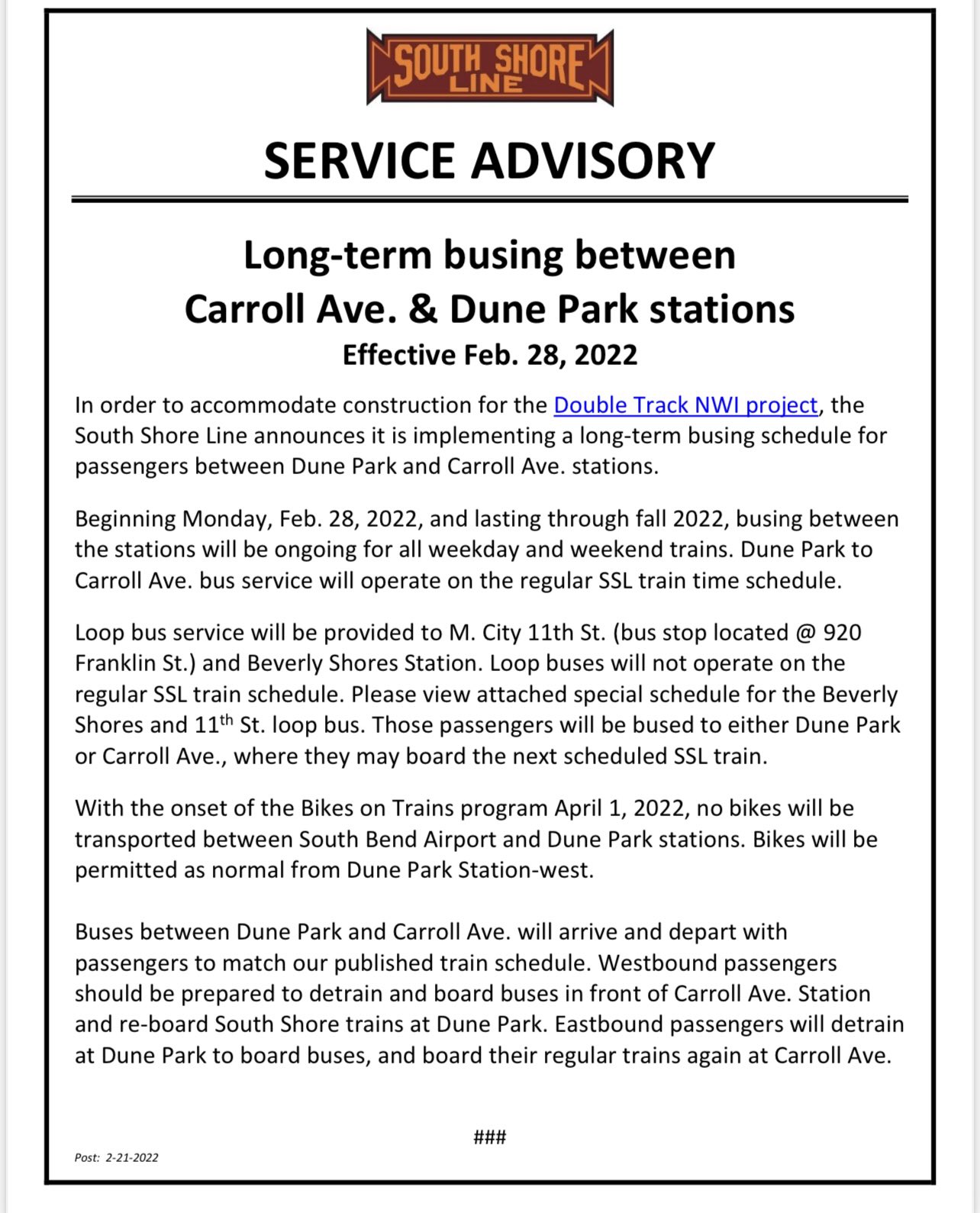 SOUTH SHORE LINE

SERVICE ADVISORY

Long-term busing between Carroll Ave. & Dune Park stations

Effective Feb. 28, 2022

In order to accommodate construction for the Double Track NWI project, the South Shore Line announces it is implementing a long-term busing schedule for passengers between Dune Park and Carroll Ave. stations.

Beginning Monday, Feb. 28, 2022, and lasting through fall 2022, busing between the stations will be ongoing for all weekday and weekend trains. Dune Park to Carroll Ave. bus service will operate on the regular SSL train time schedule.

Loop bus service will be provided to M. City 11th St. (bus stop located @ 920 Franklin St.) and Beverly Shores Station. Loop buses will not operate on the regular SSL train schedule. Please view attached special schedule for the Beverly Shores and 11$^{th}$ St. loop bus. Those passengers will be bused to either Dune Park or Carroll Ave., where they may board the next scheduled SSL train.

With the onset of the Bikes on Trains program April 1, 2022, no bikes will be transported between South Bend Airport and Dune Park stations. Bikes will be permitted as normal from Dune Park Station-west.

Buses between Dune Park and Carroll Ave. will arrive and depart with passengers to match our published train schedule. Westbound passengers should be prepared to detrain and board buses in front of Carroll Ave. Station and re-board South Shore trains at Dune Park. Eastbound passengers will detrain at Dune Park to board buses, and board their regular trains again at Carroll Ave.

###

Post: 2-21-2022